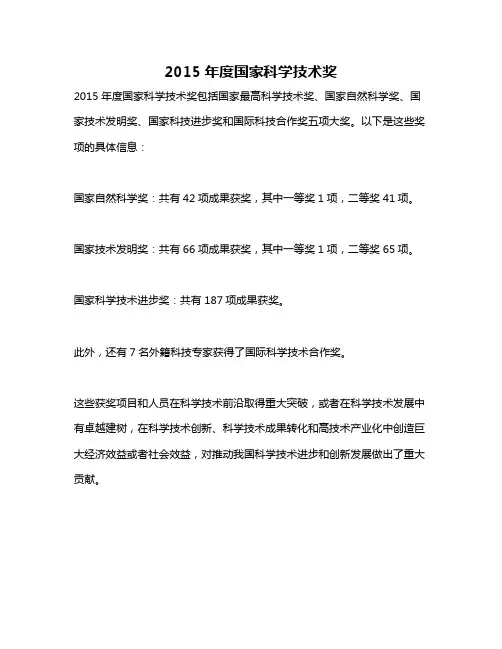 2015 年度国家科学技术奖

2015 年度国家科学技术奖包括国家最高科学技术奖、国家自然科学奖、国家技术发明奖、国家科技进步奖和国际科技合作奖五项大奖。以下是这些奖项的具体信息：

国家自然科学奖：共有 42 项成果获奖，其中一等奖 1 项，二等奖 41 项。

国家技术发明奖：共有 66 项成果获奖，其中一等奖 1 项，二等奖 65 项。

国家科学技术进步奖：共有 187 项成果获奖。

此外，还有 7 名外籍科技专家获得了国际科学技术合作奖。

这些获奖项目和人员在科学技术前沿取得重大突破，或者在科学技术发展中有卓越建树，在科学技术创新、科学技术成果转化和高技术产业化中创造巨大经济效益或者社会效益，对推动我国科学技术进步和创新发展做出了重大贡献。